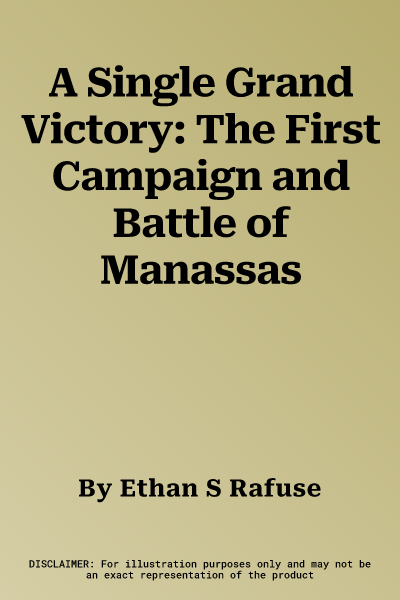 A Single Grand Victory: The First Campaign and Battle of Manassas

By Ethan S Rafuse

DISCLAIMER: For illustration purposes only and may not be an exact representation of the product